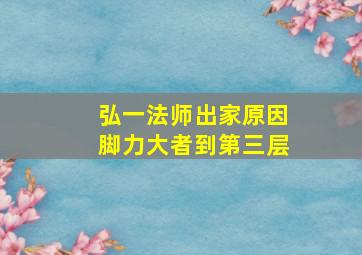 弘一法师出家原因
脚力大者到第三层